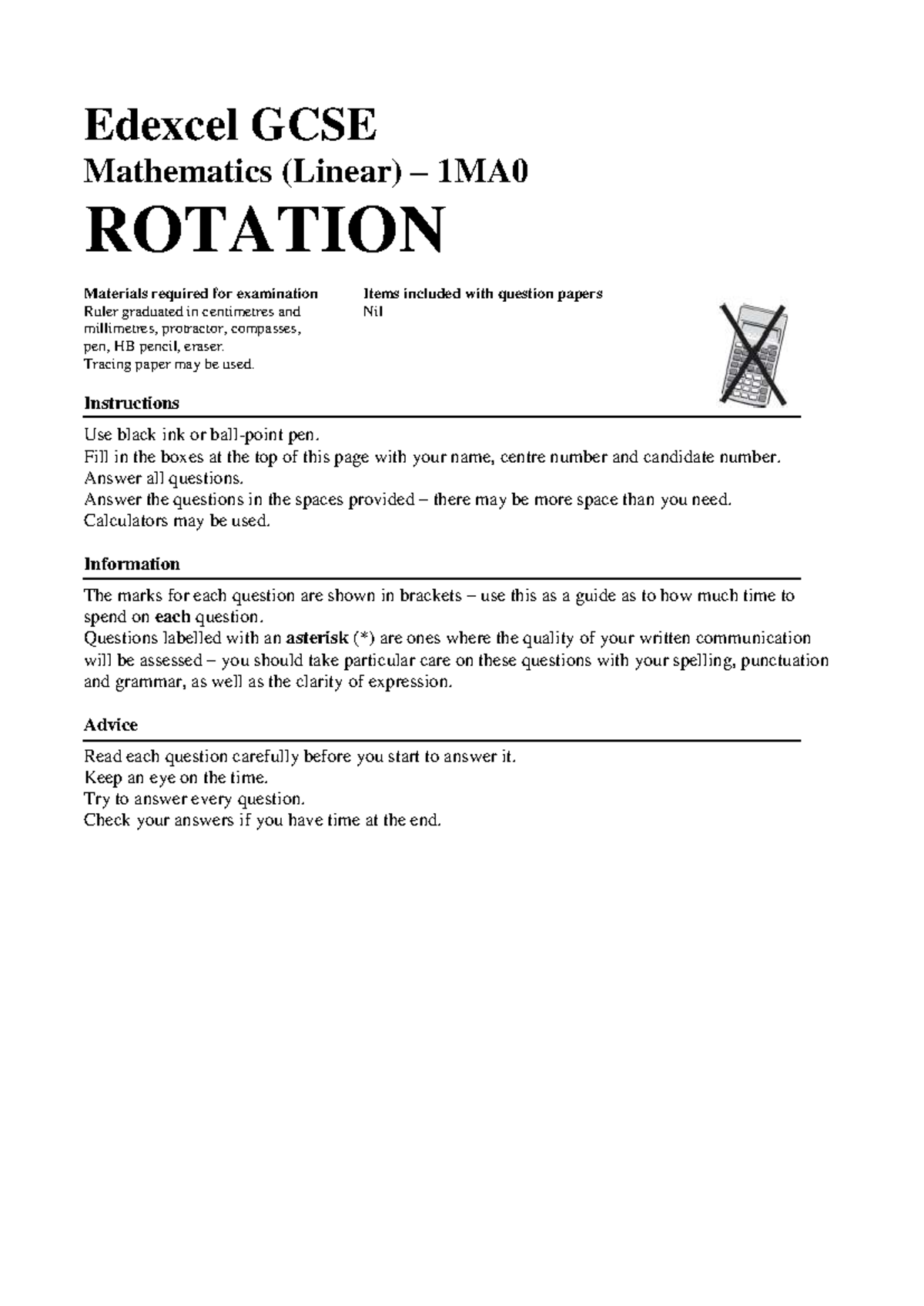 Edexcel GCSE

Mathematics (Linear) – 1MA0

ROTATION

Materials required for examination
Ruler graduated in centimetres and millimetres, protractor, compasses, pen, HB pencil, eraser.
Tracing paper may be used.

Items included with question papers
Nil

Instructions

Use black ink or ball-point pen.
Fill in the boxes at the top of this page with your name, centre number and candidate number.
Answer all questions.
Answer the questions in the spaces provided – there may be more space than you need.
Calculators may be used.

Information

The marks for each question are shown in brackets – use this as a guide as to how much time to spend on each question.
Questions labelled with an asterisk (*) are ones where the quality of your written communication will be assessed – you should take particular care on these questions with your spelling, punctuation and grammar, as well as the clarity of expression.

Advice

Read each question carefully before you start to answer it.
Keep an eye on the time.
Try to answer every question.
Check your answers if you have time at the end.